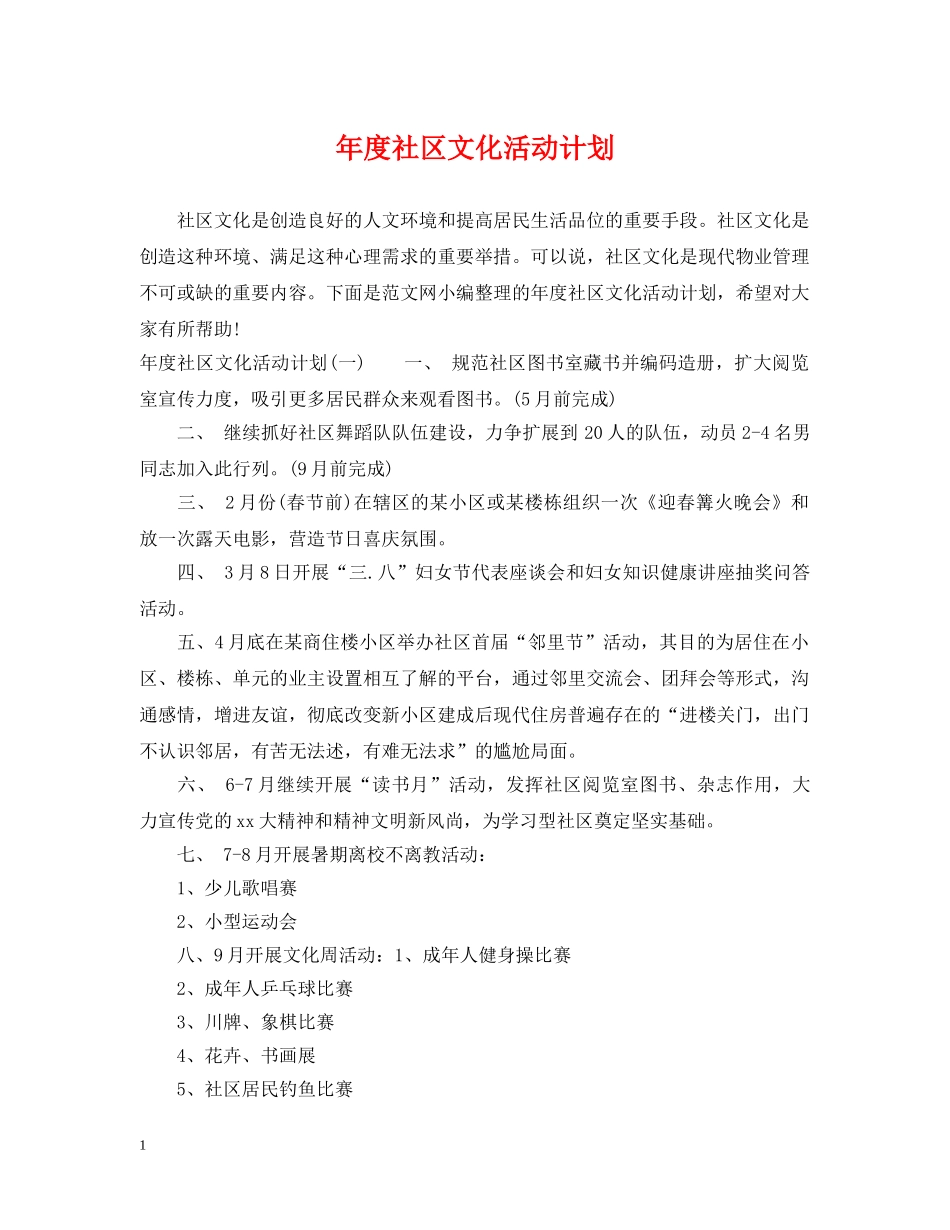 年度社区文化活动计划

社区文化是创造良好的人文环境和提高居民生活品位的重要手段。社区文化是创造这种环境、满足这种心理需求的重要举措。可以说，社区文化是现代物业管理不可或缺的重要内容。下面是范文网小编整理的年度社区文化活动计划，希望对大家有所帮助!

年度社区文化活动计划(一)　一、规范社区图书室藏书并编码造册，扩大阅览室宣传力度，吸引更多居民群众来观看图书。(5月前完成)

二、继续抓好社区舞蹈队队伍建设，力争扩展到20人的队伍，动员2-4名男同志加入此行列。(9月前完成)

三、2月份(春节前)在辖区的某小区或某楼栋组织一次《迎春篝火晚会》和放一次露天电影，营造节日喜庆氛围。

四、3月8日开展“三.八”妇女节代表座谈会和妇女知识健康讲座抽奖问答活动。

五、4月底在某商住楼小区举办社区首届“邻里节”活动，其目的为居住在小区、楼栋、单元的业主设置相互了解的平台，通过邻里交流会、团拜会等形式，沟通感情，增进友谊，彻底改变新小区建成后现代住房普遍存在的“进楼关门，出门不认识邻居，有苦无法述，有难无法求”的尴尬局面。

六、6-7月继续开展“读书月”活动，发挥社区阅览室图书、杂志作用，大力宣传党的xx大精神和精神文明新风尚，为学习型社区奠定坚实基础。

七、7-8月开展暑期离校不离教活动：

1、少儿歌唱赛

2、小型运动会

八、9月开展文化周活动：1、成年人健身操比赛

2、成年人乒乓球比赛

3、川牌、象棋比赛

4、花卉、书画展

5、社区居民钓鱼比赛

1